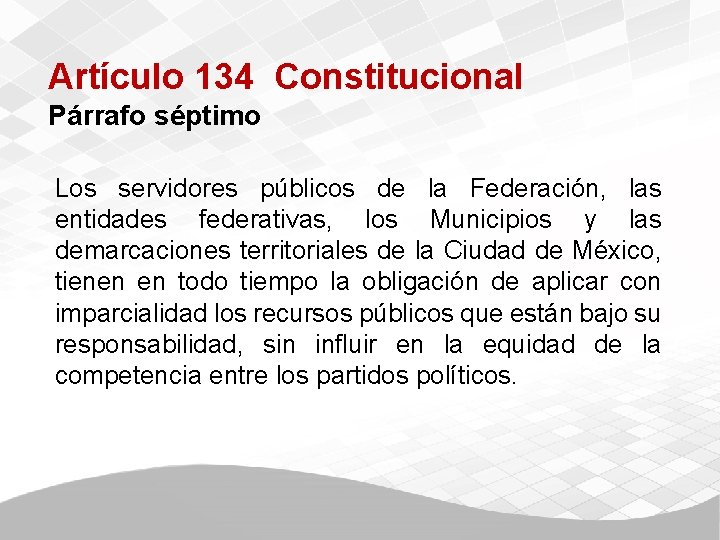 Artículo 134 Constitucional
Párrafo séptimo

Los servidores públicos de la Federación, las entidades federativas, los Municipios y las demarcaciones territoriales de la Ciudad de México, tienen en todo tiempo la obligación de aplicar con imparcialidad los recursos públicos que están bajo su responsabilidad, sin influir en la equidad de la competencia entre los partidos políticos.